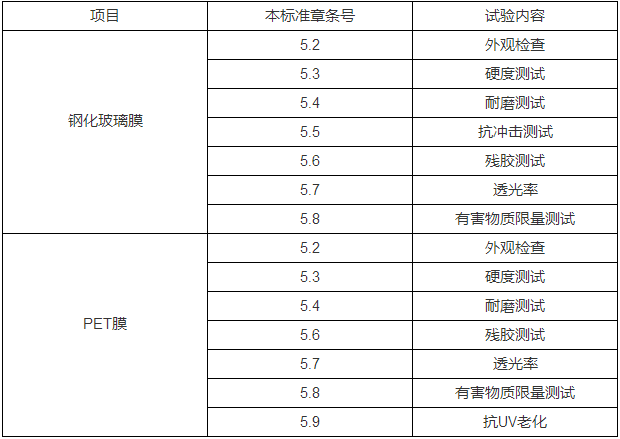 | 项目 | 本标准章条号 | 试验内容 |
|---|---|---|
| 钢化玻璃膜 | 5.2 | 外观检查 |
|  | 5.3 | 硬度测试 |
|  | 5.4 | 耐磨测试 |
|  | 5.5 | 抗冲击测试 |
|  | 5.6 | 残胶测试 |
|  | 5.7 | 透光率 |
|  | 5.8 | 有害物质限量测试 |
| PET膜 | 5.2 | 外观检查 |
|  | 5.3 | 硬度测试 |
|  | 5.4 | 耐磨测试 |
|  | 5.6 | 残胶测试 |
|  | 5.7 | 透光率 |
|  | 5.8 | 有害物质限量测试 |
|  | 5.9 | 抗UV老化 |